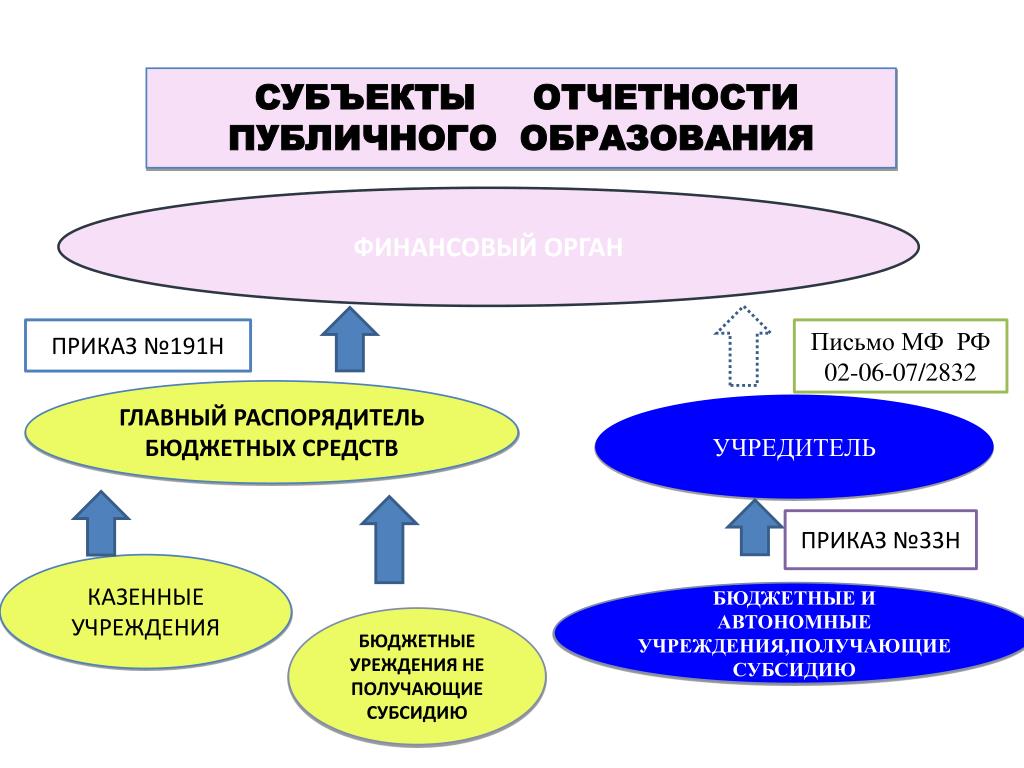 СУБЪЕКТЫ ОТЧЕТНОСТИ ПУБЛИЧНОГО ОБРАЗОВАНИЯ

ФИНАНСОВЫЙ ОРГАН

ПРИКАЗ №191Н

Письмо МФ РФ 02-06-07/2832

ГЛАВНЫЙ РАСПОРЯДИТЕЛЬ БЮДЖЕТНЫХ СРЕДСТВ

УЧРЕДИТЕЛЬ

ПРИКАЗ №33Н

КАЗЕННЫЕ УЧРЕЖДЕНИЯ

БЮДЖЕТНЫЕ УРЕЖДЕНИЯ НЕ ПОЛУЧАЮЩИЕ СУБСИДИЮ

БЮДЖЕТНЫЕ И АВТОНОМНЫЕ УЧРЕЖДЕНИЯ,ПОЛУЧАЮЩИЕ СУБСИДИЮ